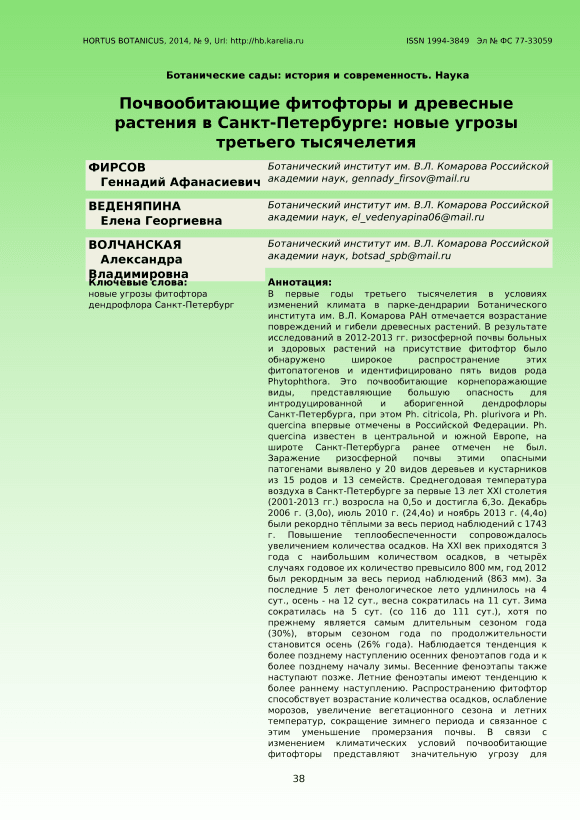 HORTUS BOTANICUS, 2014, № 9, Url: http://hb.karelia.ru

ISSN 1994-3849 Эл № ФС 77-33059

Ботанические сады: история и современность. Наука

Почвообитающие фитофторы и древесные растения в Санкт-Петербурге: новые угрозы третьего тысячелетия

ФИРСОВ Геннадий Афанасиевич

Ботанический институт им. В.Л. Комарова Российской академии наук, gennady_firsov@mail.ru

ВЕДЕНЯПИНА Елена Георгиевна

Ботанический институт им. В.Л. Комарова Российской академии наук, el_vedenyapina06@mail.ru

ВОЛЧАНСКАЯ Александра Владимировна

Ботанический институт им. В.Л. Комарова Российской академии наук, botsad_spb@mail.ru

Ключевые слова:
новые угрозы фитофтора дендрофлора Санкт-Петербург

Аннотация:
В первые годы третьего тысячелетия в условиях изменений климата в парке-дендрарии Ботанического института им. В.Л. Комарова РАН отмечается возрастание повреждений и гибели древесных растений. В результате исследований в 2012-2013 гг. ризосферной почвы больных и здоровых растений на присутствие фитофтор было обнаружено широкое распространение этих фитопатогенов и идентифицировано пять видов рода Phytophthora. Это почвообитающие корнепоражающие виды, представляющие большую опасность для интродуцированной и аборигенной дендрофлоры Санкт-Петербурга, при этом Ph. citricola, Ph. plurivora и Ph. quercina впервые отмечены в Российской Федерации. Ph. quercina известен в центральной и южной Европе, на широте Санкт-Петербурга ранее отмечен не был. Заражение ризосферной почвы этими опасными патогенами выявлено у 20 видов деревьев и кустарников из 15 родов и 13 семейств. Среднегодовая температура воздуха в Санкт-Петербурге за первые 13 лет XXI столетия (2001-2013 гг.) возросла на 0,5о и достигла 6,3о. Декабрь 2006 г. (3,0о), июль 2010 г. (24,4о) и ноябрь 2013 г. (4,4о) были рекордно тёплыми за весь период наблюдений с 1743 г. Повышение теплообеспеченности сопровождалось увеличением количества осадков. На XXI век приходятся 3 года с наибольшим количеством осадков, в четырёх случаях годовое их количество превысило 800 мм, год 2012 был рекордным за весь период наблюдений (863 мм). За последние 5 лет фенологическое лето удлинилось на 4 сут., осень - на 12 сут., весна сократилась на 11 сут. Зима сократилась на 5 сут. (со 116 до 111 сут.), хотя по прежнему является самым длительным сезоном года (30%), вторым сезоном года по продолжительности становится осень (26% года). Наблюдается тенденция к более позднему наступлению осенних феноэтапов года и к более позднему началу зимы. Весенние феноэтапы также наступают позже. Летние феноэтапы имеют тенденцию к более раннему наступлению. Распространению фитофтор способствует возрастание количества осадков, ослабление морозов, увеличение вегетационного сезона и летних температур, сокращение зимнего периода и связанное с этим уменьшение промерзания почвы. В связи с изменением климатических условий почвообитающие фитофторы представляют значительную угрозу для

38